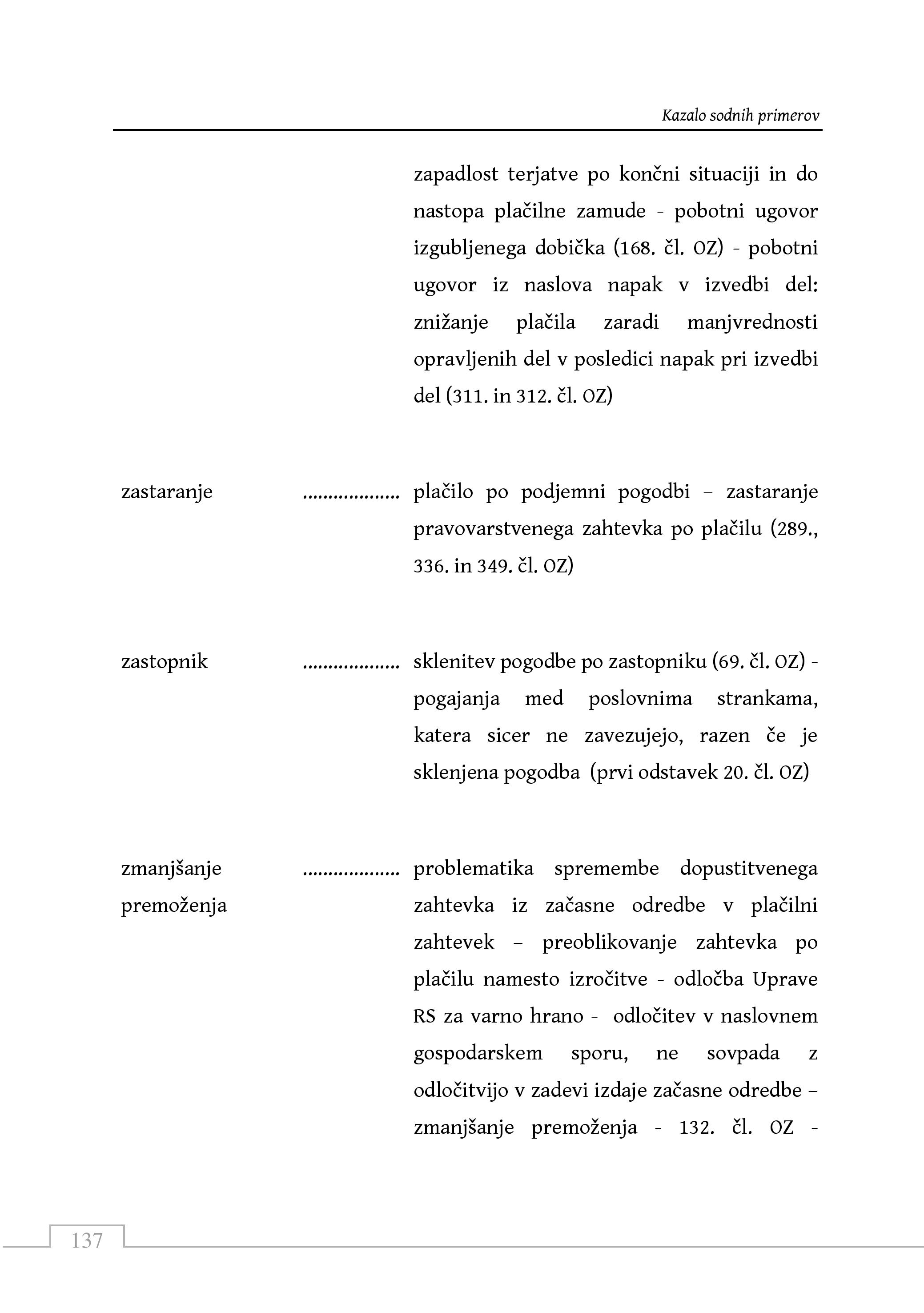 Kazalo sodnih primerov

zapadlost terjatve po končni situaciji in do nastopa plačilne zamude - pobotni ugovor izgubljenega dobička (168. čl. OZ) - pobotni ugovor iz naslova napak v izvedbi del: znižanje plačila zaradi manjvrednosti opravljenih del v posledici napak pri izvedbi del (311. in 312. čl. OZ)

zastaranje .................. plačilo po podjemni pogodbi – zastaranje pravovarstvenega zahtevka po plačilu (289., 336. in 349. čl. OZ)

zastopnik .................. sklenitev pogodbe po zastopniku (69. čl. OZ) - pogajanja med poslovnima strankama, katera sicer ne zavezujejo, razen če je sklenjena pogodba (prvi odstavek 20. čl. OZ)

zmanjšanje premoženja .................. problematika spremembe dopustitvenega zahtevka iz začasne odredbe v plačilni zahtevek – preoblikovanje zahtevka po plačilu namesto izročitve - odločba Uprave RS za varno hrano - odločitev v naslovnem gospodarskem sporu, ne sovpada z odločitvijo v zadevi izdaje začasne odredbe – zmanjšanje premoženja - 132. čl. OZ -

137